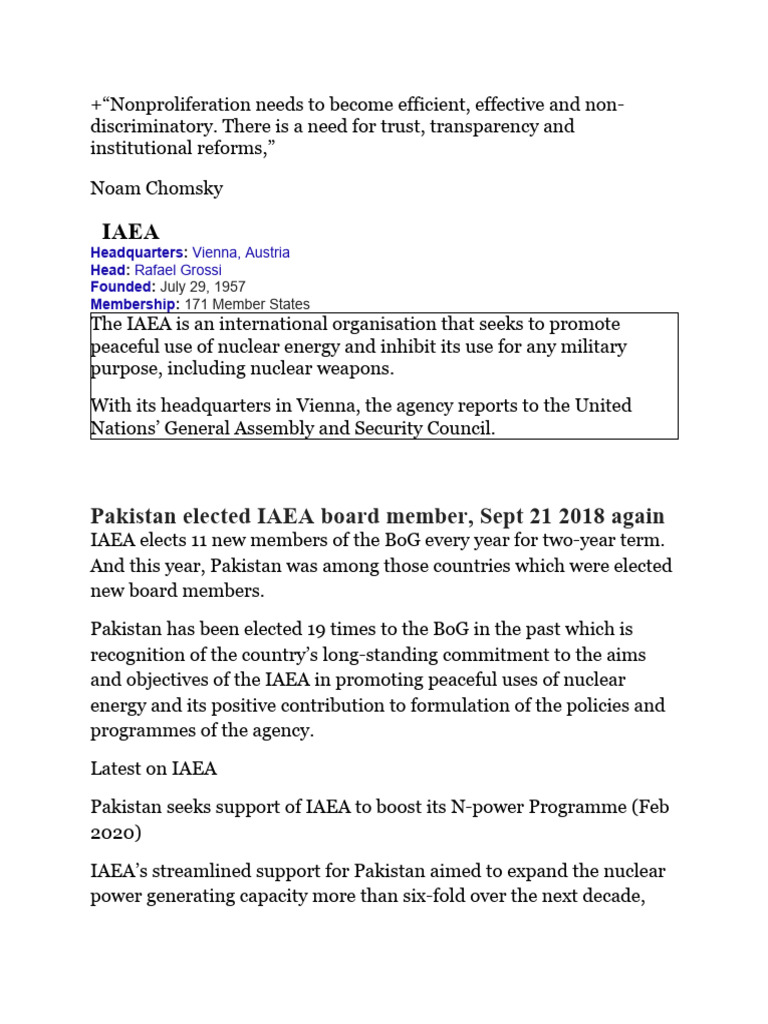 +“Nonproliferation needs to become efficient, effective and non-discriminatory. There is a need for trust, transparency and institutional reforms,”

Noam Chomsky

IAEA

Headquarters: Vienna, Austria
Head: Rafael Grossi
Founded: July 29, 1957
Membership: 171 Member States

The IAEA is an international organisation that seeks to promote peaceful use of nuclear energy and inhibit its use for any military purpose, including nuclear weapons.

With its headquarters in Vienna, the agency reports to the United Nations’ General Assembly and Security Council.

Pakistan elected IAEA board member, Sept 21 2018 again

IAEA elects 11 new members of the BoG every year for two-year term. And this year, Pakistan was among those countries which were elected new board members.

Pakistan has been elected 19 times to the BoG in the past which is recognition of the country’s long-standing commitment to the aims and objectives of the IAEA in promoting peaceful uses of nuclear energy and its positive contribution to formulation of the policies and programmes of the agency.

Latest on IAEA

Pakistan seeks support of IAEA to boost its N-power Programme (Feb 2020)

IAEA’s streamlined support for Pakistan aimed to expand the nuclear power generating capacity more than six-fold over the next decade,